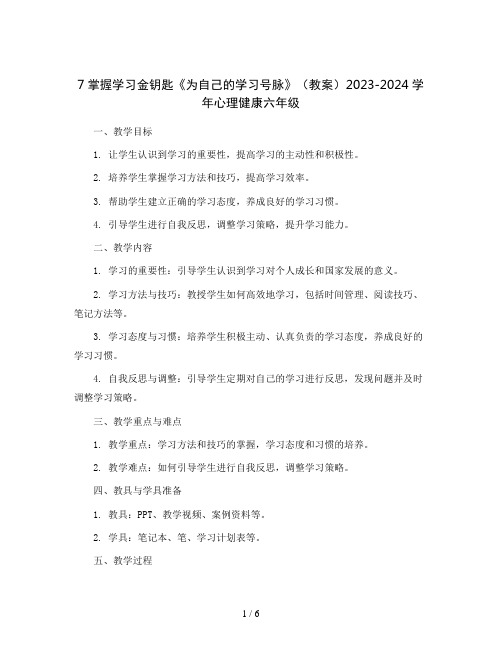 7 掌握学习金钥匙《为自己的学习号脉》（教案）2023-2024 学年心理健康六年级

一、教学目标

1. 让学生认识到学习的重要性，提高学习的主动性和积极性。

2. 培养学生掌握学习方法和技巧，提高学习效率。

3. 帮助学生建立正确的学习态度，养成良好的学习习惯。

4. 引导学生进行自我反思，调整学习策略，提升学习能力。

二、教学内容

1. 学习的重要性：引导学生认识到学习对个人成长和国家发展的意义。

2. 学习方法与技巧：教授学生如何高效地学习，包括时间管理、阅读技巧、笔记方法等。

3. 学习态度与习惯：培养学生积极主动、认真负责的学习态度，养成良好的学习习惯。

4. 自我反思与调整：引导学生定期对自己的学习进行反思，发现问题并及时调整学习策略。

三、教学重点与难点

1. 教学重点：学习方法和技巧的掌握，学习态度和习惯的培养。

2. 教学难点：如何引导学生进行自我反思，调整学习策略。

四、教具与学具准备

1. 教具：PPT、教学视频、案例资料等。

2. 学具：笔记本、笔、学习计划表等。

五、教学过程

1 / 6